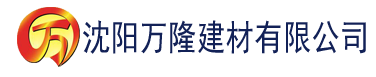 万 沈阳万隆建材有限公司